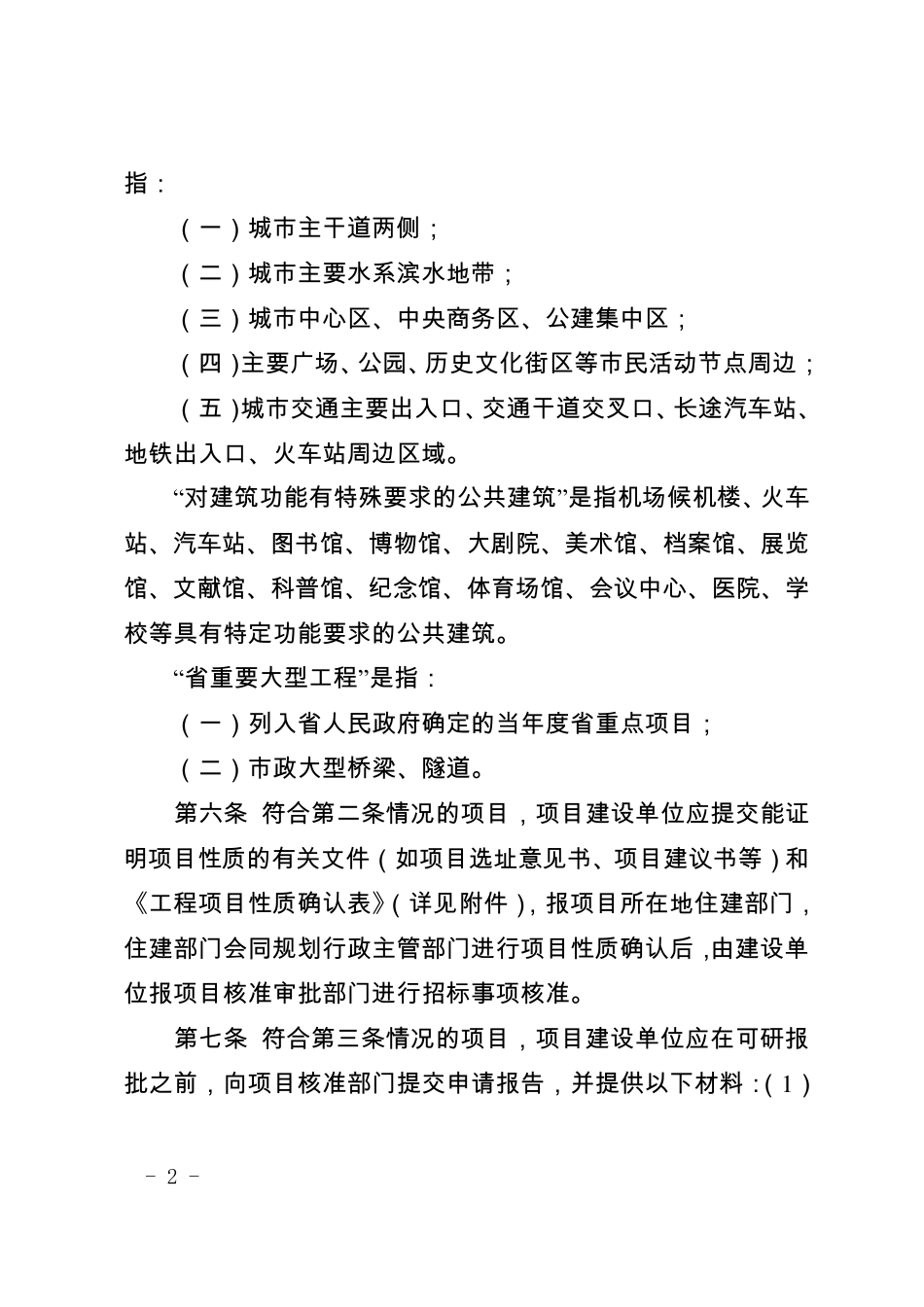 指：

（一）城市主干道两侧；

（二）城市主要水系滨水地带；

（三）城市中心区、中央商务区、公建集中区；

（四）主要广场、公园、历史文化街区等市民活动节点周边；

（五）城市交通主要出入口、交通干道交叉口、长途汽车站、地铁出入口、火车站周边区域。

“对建筑功能有特殊要求的公共建筑”是指机场候机楼、火车站、汽车站、图书馆、博物馆、大剧院、美术馆、档案馆、展览馆、文献馆、科普馆、纪念馆、体育场馆、会议中心、医院、学校等具有特定功能要求的公共建筑。

“省重要大型工程”是指：

（一）列入省人民政府确定的当年度省重点项目；

（二）市政大型桥梁、隧道。

第六条 符合第二条情况的项目，项目建设单位应提交能证明项目性质的有关文件（如项目选址意见书、项目建议书等）和《工程项目性质确认表》（详见附件），报项目所在地住建部门，住建部门会同规划行政主管部门进行项目性质确认后，由建设单位报项目核准审批部门进行招标事项核准。

第七条 符合第三条情况的项目，项目建设单位应在可研报批之前，向项目核准部门提交申请报告，并提供以下材料：（1）

－ 2 －